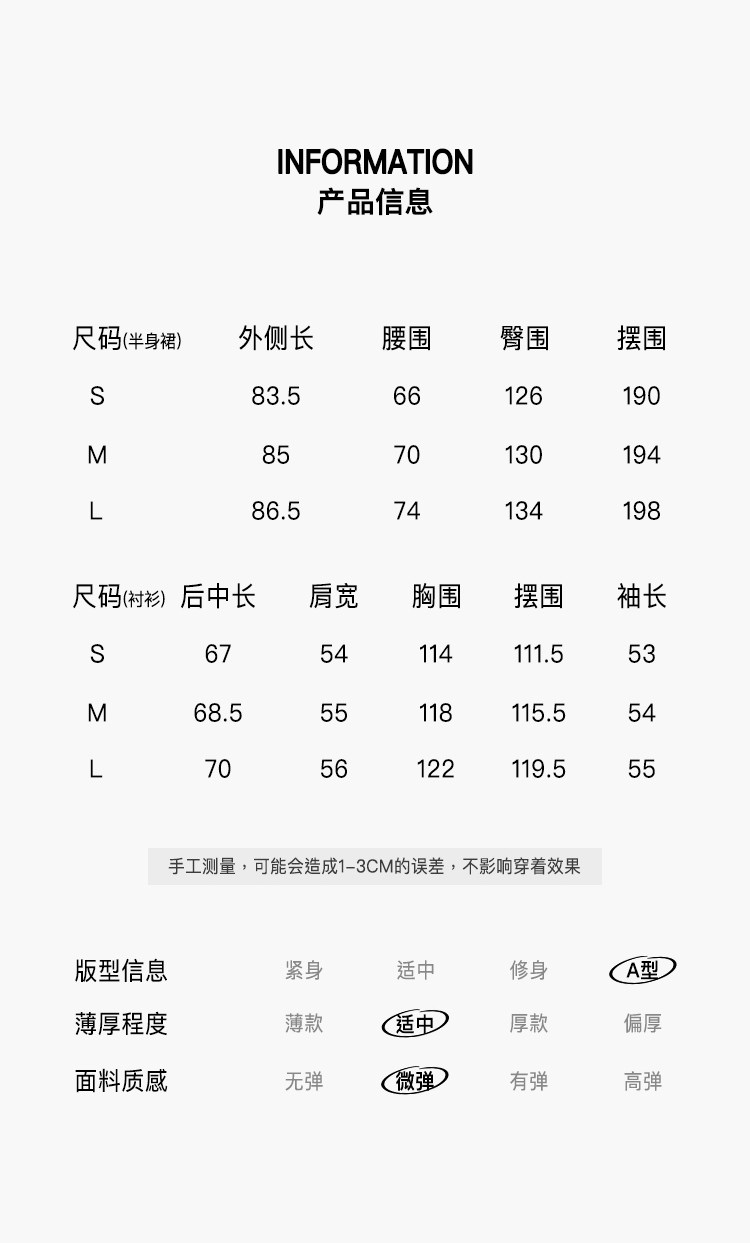 INFORMATION
产品信息

| 尺码(半身裙) | 外侧长 | 腰围 | 臀围 | 摆围 |
|---|---|---|---|---|
| S | 83.5 | 66 | 126 | 190 |
| M | 85 | 70 | 130 | 194 |
| L | 86.5 | 74 | 134 | 198 |

| 尺码(衬衫) | 后中长 | 肩宽 | 胸围 | 摆围 | 袖长 |
|---|---|---|---|---|---|
| S | 67 | 54 | 114 | 111.5 | 53 |
| M | 68.5 | 55 | 118 | 115.5 | 54 |
| L | 70 | 56 | 122 | 119.5 | 55 |

手工测量，可能会造成1-3CM的误差，不影响穿着效果

版型信息 紧身 适中 修身 A型
薄厚程度 薄款 适中 厚款 偏厚
面料质感 无弹 微弹 有弹 高弹